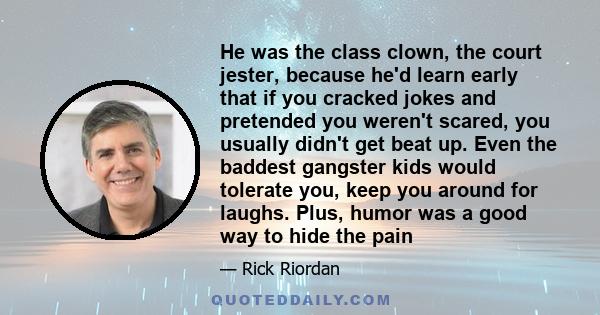 He was the class clown, the court jester, because he'd learn early that if you cracked jokes and pretended you weren't scared, you usually didn't get beat up. Even the baddest gangster kids would tolerate you, keep you around for laughs. Plus, humor was a good way to hide the pain

— Rick Riordan

QUOTEDDAILY.COM